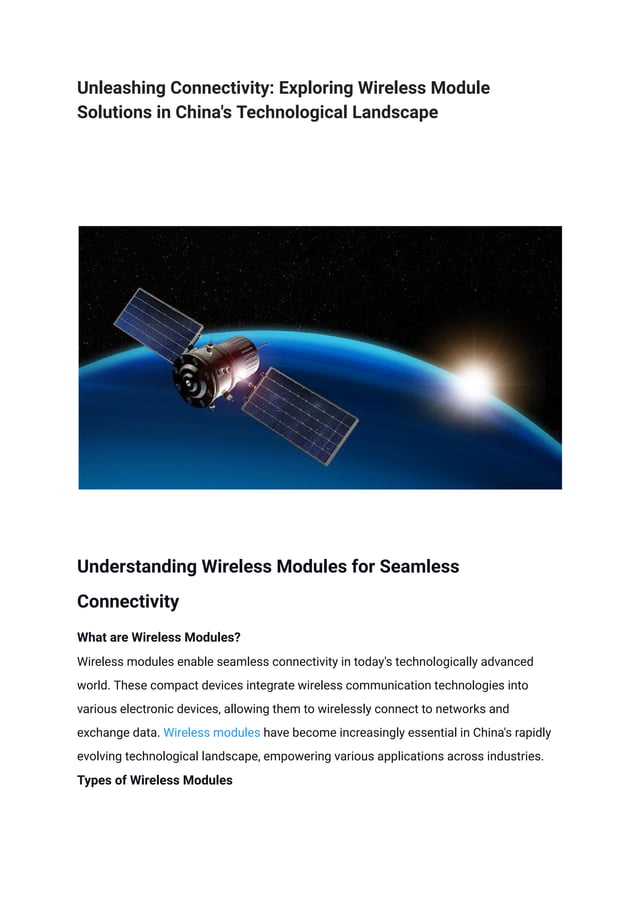 Unleashing Connectivity: Exploring Wireless Module Solutions in China's Technological Landscape

Understanding Wireless Modules for Seamless Connectivity

What are Wireless Modules?

Wireless modules enable seamless connectivity in today's technologically advanced world. These compact devices integrate wireless communication technologies into various electronic devices, allowing them to wirelessly connect to networks and exchange data. Wireless modules have become increasingly essential in China's rapidly evolving technological landscape, empowering various applications across industries.

Types of Wireless Modules